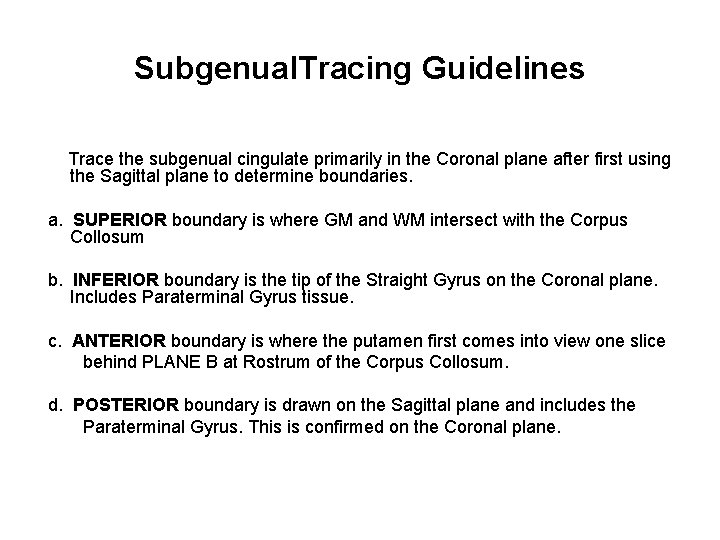 SubgenualTracing Guidelines

Trace the subgenual cingulate primarily in the Coronal plane after first using the Sagittal plane to determine boundaries.

a. SUPERIOR boundary is where GM and WM intersect with the Corpus Collosum

b. INFERIOR boundary is the tip of the Straight Gyrus on the Coronal plane. Includes Paraterminal Gyrus tissue.

c. ANTERIOR boundary is where the putamen first comes into view one slice behind PLANE B at Rostrum of the Corpus Collosum.

d. POSTERIOR boundary is drawn on the Sagittal plane and includes the Paraterminal Gyrus. This is confirmed on the Coronal plane.